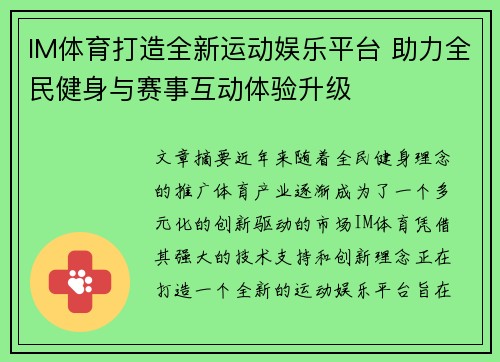 IM体育打造全新运动娱乐平台 助力全民健身与赛事互动体验升级

文章摘要近年来随着全民健身理念的推广体育产业逐渐成为了一个多元化的创新驱动的市场IM体育凭借其强大的技术支持和创新理念正在打造一个全新的运动娱乐平台旨在